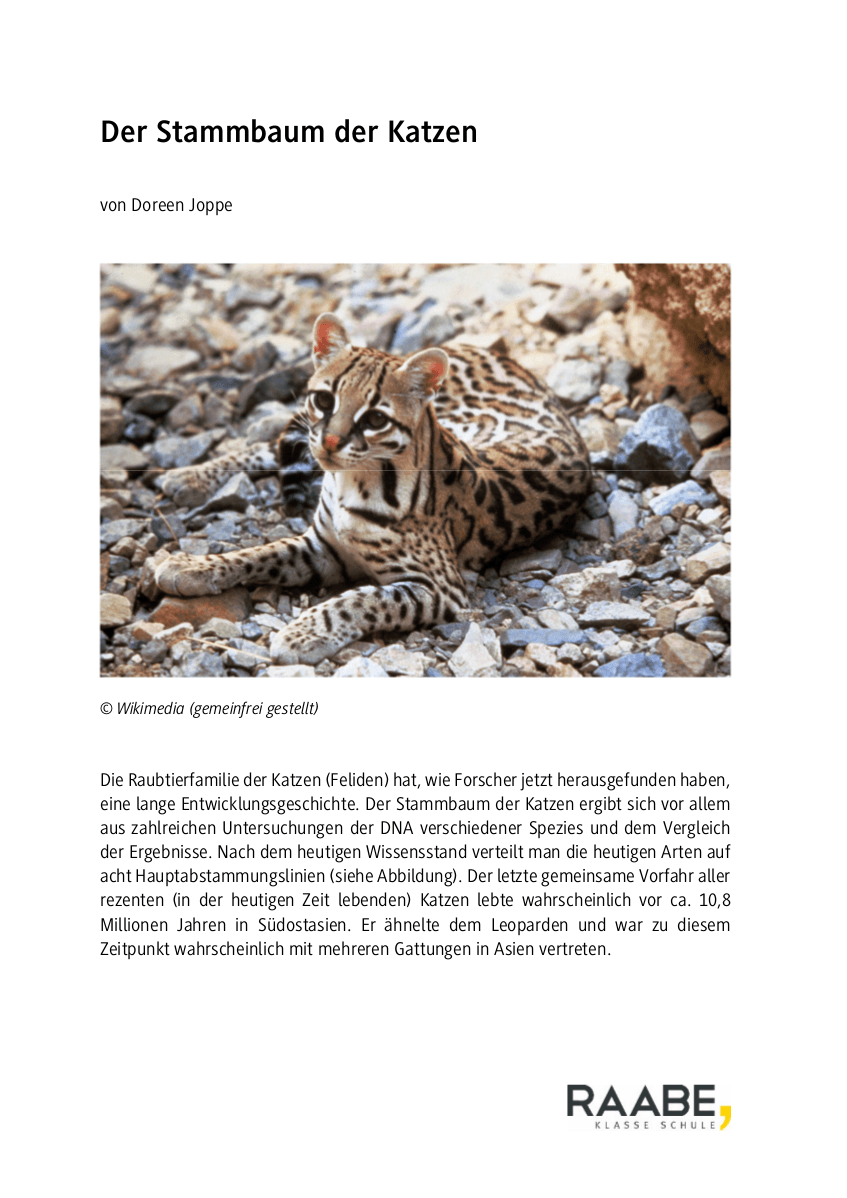 Der Stammbaum der Katzen

von Doreen Joppe

© Wikimedia (gemeinfrei gestellt)

Die Raubtierfamilie der Katzen (Feliden) hat, wie Forscher jetzt herausgefunden haben, eine lange Entwicklungsgeschichte. Der Stammbaum der Katzen ergibt sich vor allem aus zahlreichen Untersuchungen der DNA verschiedener Spezies und dem Vergleich der Ergebnisse. Nach dem heutigen Wissensstand verteilt man die heutigen Arten auf acht Hauptabstammungslinien (siehe Abbildung). Der letzte gemeinsame Vorfahr aller rezenten (in der heutigen Zeit lebenden) Katzen lebte wahrscheinlich vor ca. 10,8 Millionen Jahren in Südostasien. Er ähnelte dem Leoparden und war zu diesem Zeitpunkt wahrscheinlich mit mehreren Gattungen in Asien vertreten.

RAABE,
KLASSE SCHULE